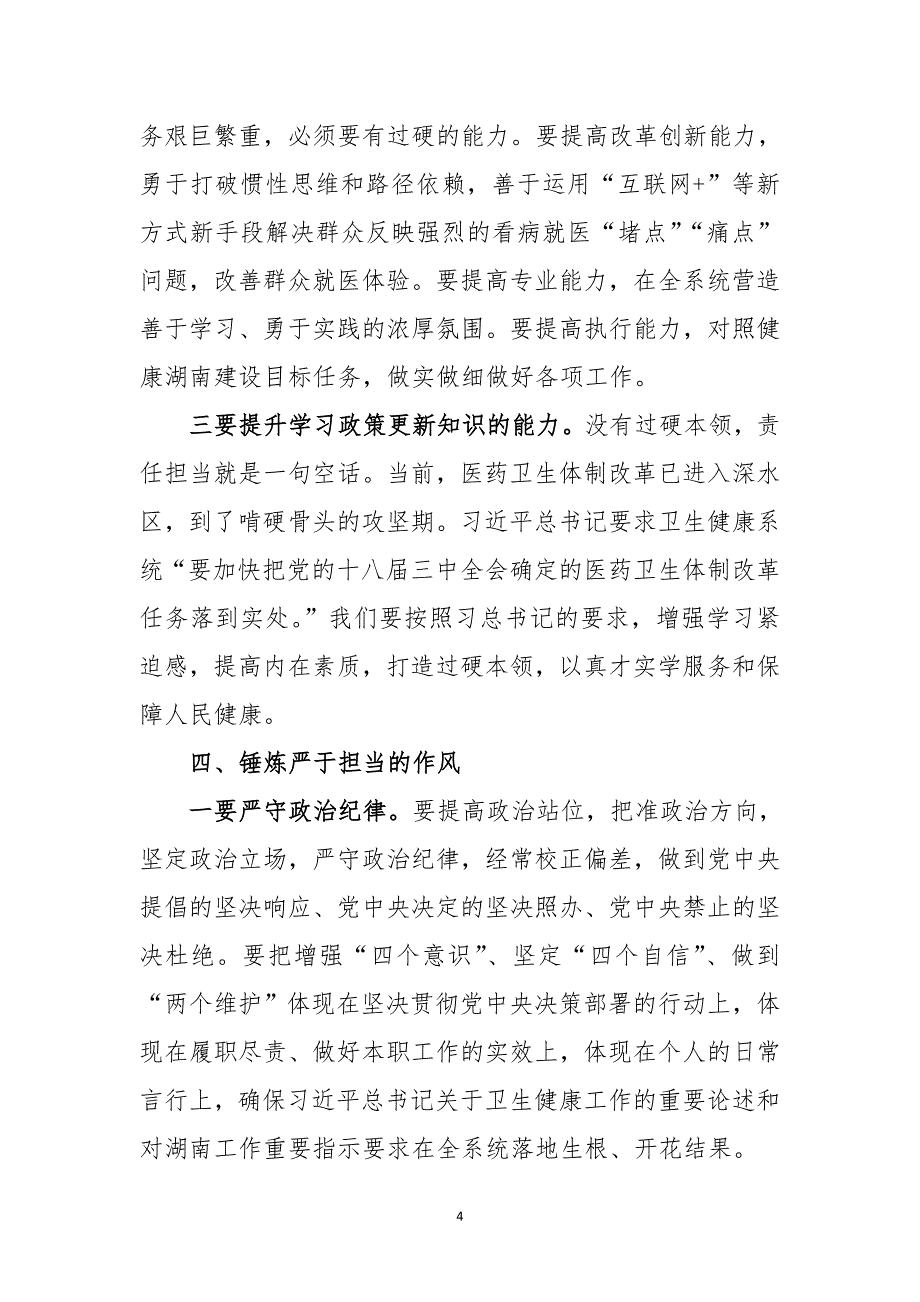 务艰巨繁重，必须要有过硬的能力。要提高改革创新能力，勇于打破惯性思维和路径依赖，善于运用“互联网+”等新方式新手段解决群众反映强烈的看病就医“堵点”“痛点”问题，改善群众就医体验。要提高专业能力，在全系统营造善于学习、勇于实践的浓厚氛围。要提高执行能力，对照健康湖南建设目标任务，做实做细做好各项工作。

三要提升学习政策更新知识的能力。没有过硬本领，责任担当就是一句空话。当前，医药卫生体制改革已进入深水区，到了啃硬骨头的攻坚期。习近平总书记要求卫生健康系统“要加快把党的十八届三中全会确定的医药卫生体制改革任务落到实处。”我们要按照习总书记的要求，增强学习紧迫感，提高内在素质，打造过硬本领，以真才实学服务和保障人民健康。

四、锤炼严于担当的作风

一要严守政治纪律。要提高政治站位，把准政治方向，坚定政治立场，严守政治纪律，经常校正偏差，做到党中央提倡的坚决响应、党中央决定的坚决照办、党中央禁止的坚决杜绝。要把增强“四个意识”、坚定“四个自信”、做到“两个维护”体现在坚决贯彻党中央决策部署的行动上，体现在履职尽责、做好本职工作的实效上，体现在个人的日常言行上，确保习近平总书记关于卫生健康工作的重要论述和对湖南工作重要指示要求在全系统落地生根、开花结果。

4